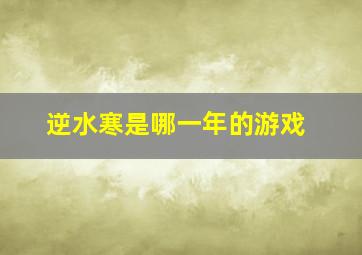 逆水寒是哪一年的游戏